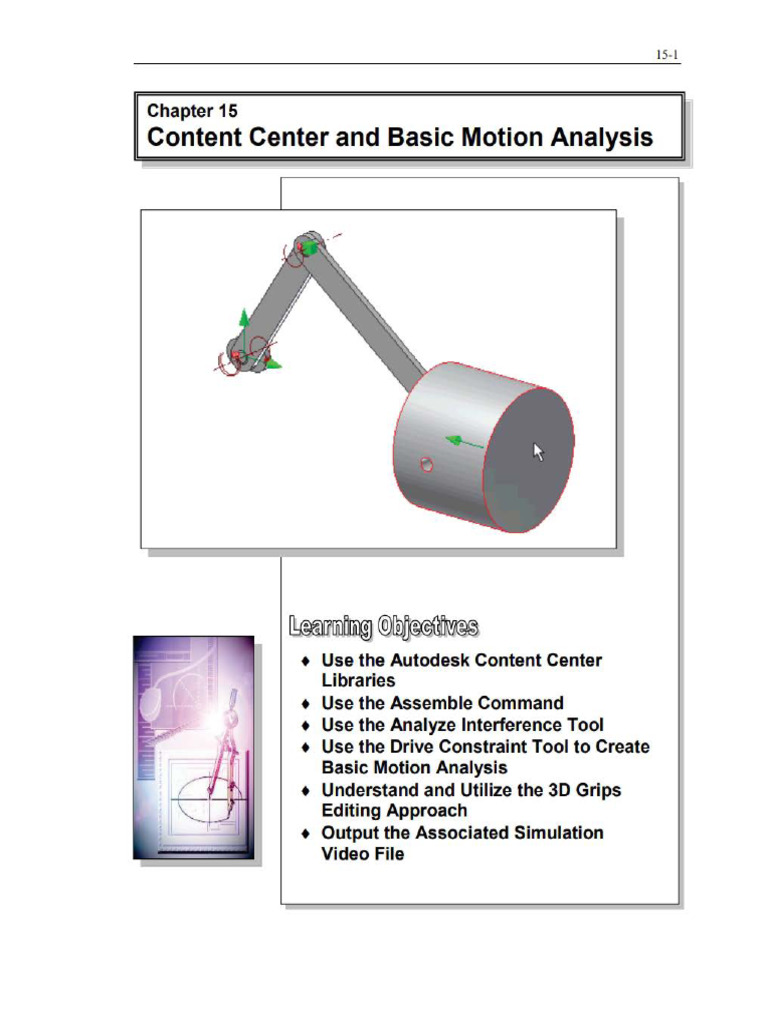 15-1

Chapter 15
Content Center and Basic Motion Analysis

Learning Objectives

♦ Use the Autodesk Content Center Libraries
♦ Use the Assemble Command
♦ Use the Analyze Interference Tool
♦ Use the Drive Constraint Tool to Create Basic Motion Analysis
♦ Understand and Utilize the 3D Grips Editing Approach
♦ Output the Associated Simulation Video File